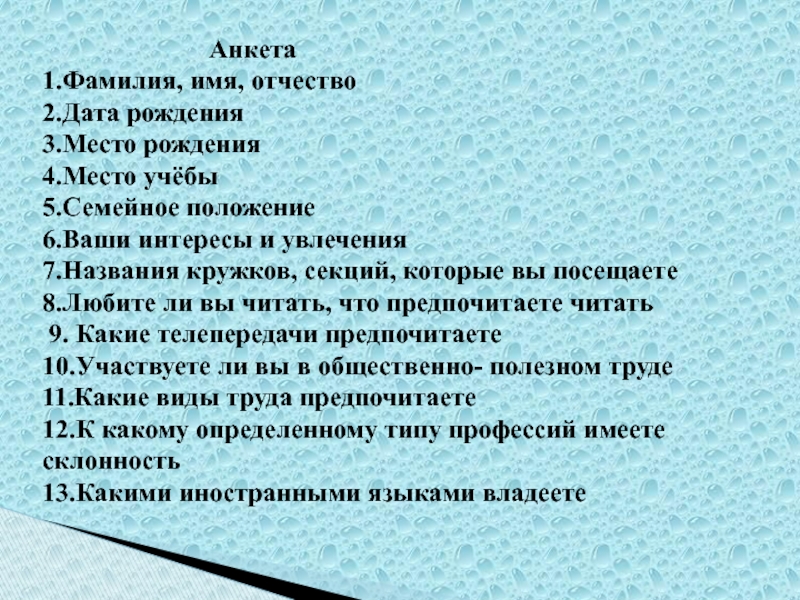 Анкета
1.Фамилия, имя, отчество
2.Дата рождения
3.Место рождения
4.Место учёбы
5.Семейное положение
6.Ваши интересы и увлечения
7.Названия кружков, секций, которые вы посещаете
8.Любите ли вы читать, что предпочитаете читать
9. Какие телепередачи предпочитаете
10.Участвуете ли вы в общественно- полезном труде
11.Какие виды труда предпочитаете
12.К какому определенному типу профессий имеете склонность
13.Какими иностранными языками владеете